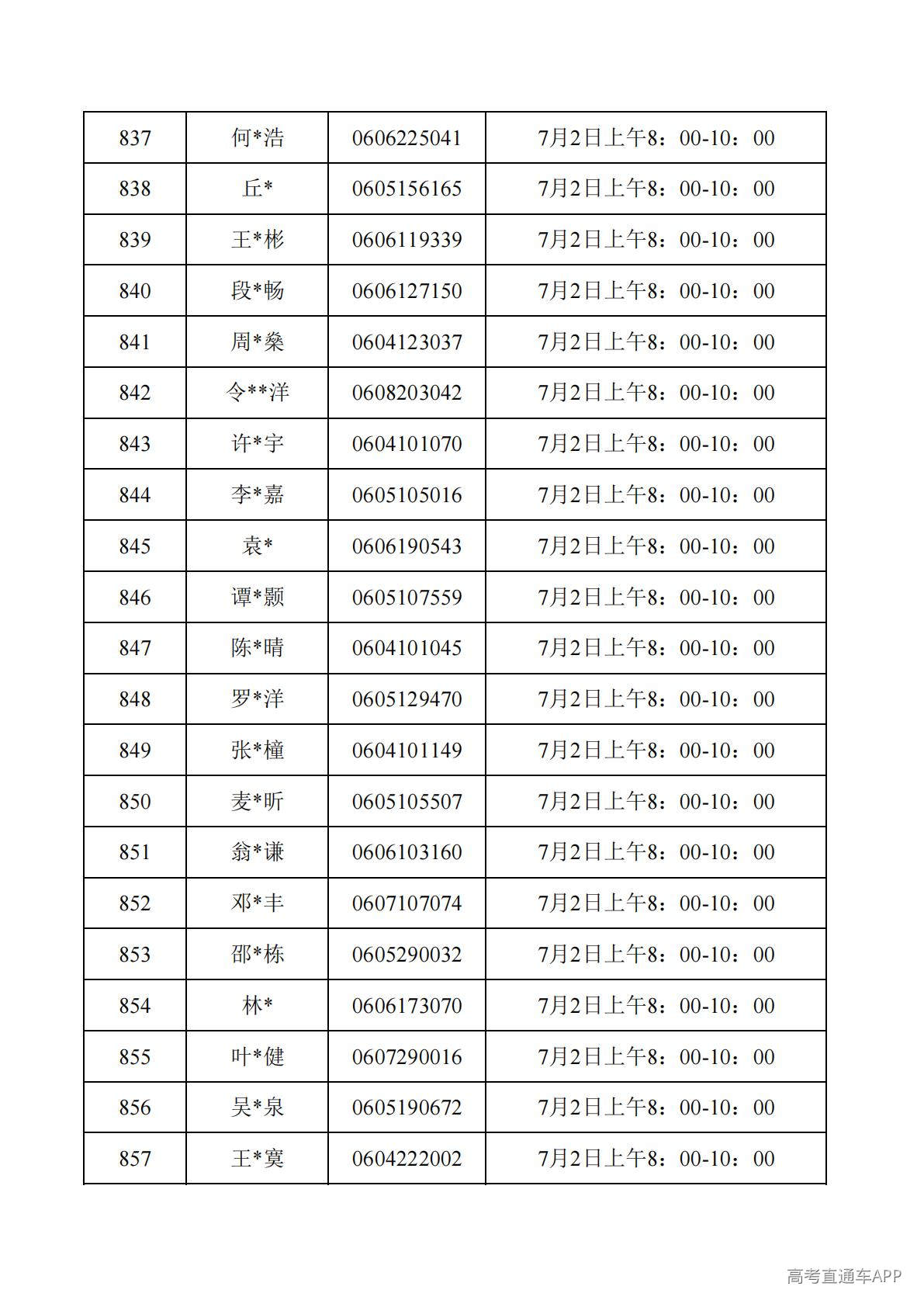 | 837 | 何*浩 | 0606225041 | 7月2日上午8：00-10：00 |
|---|---|---|---|
| 838 | 丘* | 0605156165 | 7月2日上午8：00-10：00 |
| 839 | 王*彬 | 0606119339 | 7月2日上午8：00-10：00 |
| 840 | 段*畅 | 0606127150 | 7月2日上午8：00-10：00 |
| 841 | 周*燊 | 0604123037 | 7月2日上午8：00-10：00 |
| 842 | 令**洋 | 0608203042 | 7月2日上午8：00-10：00 |
| 843 | 许*宇 | 0604101070 | 7月2日上午8：00-10：00 |
| 844 | 李*嘉 | 0605105016 | 7月2日上午8：00-10：00 |
| 845 | 袁* | 0606190543 | 7月2日上午8：00-10：00 |
| 846 | 谭*颢 | 0605107559 | 7月2日上午8：00-10：00 |
| 847 | 陈*晴 | 0604101045 | 7月2日上午8：00-10：00 |
| 848 | 罗*洋 | 0605129470 | 7月2日上午8：00-10：00 |
| 849 | 张*橦 | 0604101149 | 7月2日上午8：00-10：00 |
| 850 | 麦*昕 | 0605105507 | 7月2日上午8：00-10：00 |
| 851 | 翁*谦 | 0606103160 | 7月2日上午8：00-10：00 |
| 852 | 邓*丰 | 0607107074 | 7月2日上午8：00-10：00 |
| 853 | 邵*栋 | 0605290032 | 7月2日上午8：00-10：00 |
| 854 | 林* | 0606173070 | 7月2日上午8：00-10：00 |
| 855 | 叶*健 | 0607290016 | 7月2日上午8：00-10：00 |
| 856 | 吴*泉 | 0605190672 | 7月2日上午8：00-10：00 |
| 857 | 王*寞 | 0604222002 | 7月2日上午8：00-10：00 |

高考直通车APP